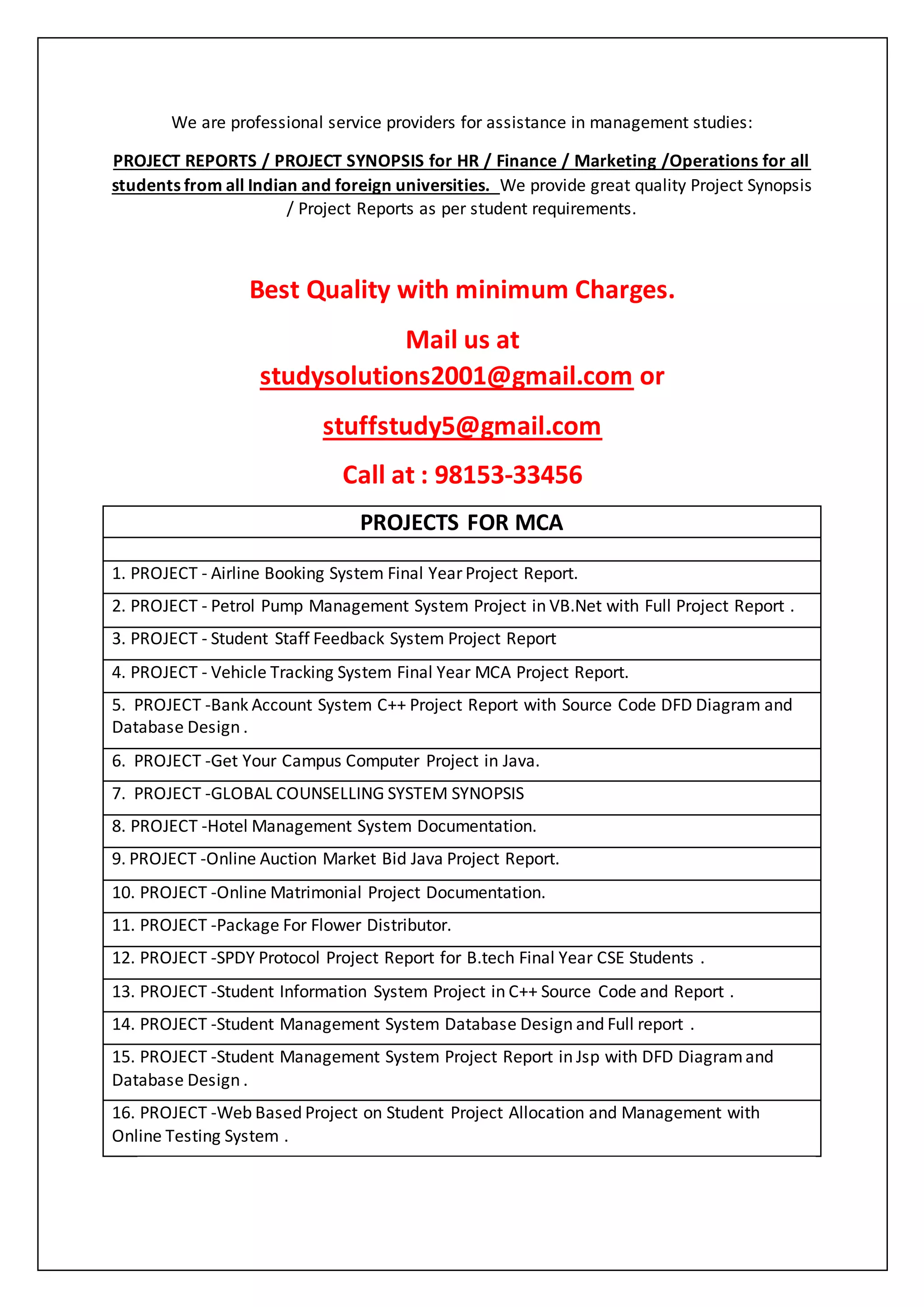 We are professional service providers for assistance in management studies:

PROJECT REPORTS / PROJECT SYNOPSIS for HR / Finance / Marketing /Operations for all students from all Indian and foreign universities. We provide great quality Project Synopsis / Project Reports as per student requirements.

Best Quality with minimum Charges.

Mail us at studysolutions2001@gmail.com or

stuffstudy5@gmail.com

Call at : 98153-33456

| PROJECTS FOR MCA |
|---|
| |
| 1. PROJECT - Airline Booking System Final Year Project Report. |
| 2. PROJECT - Petrol Pump Management System Project in VB.Net with Full Project Report . |
| 3. PROJECT - Student Staff Feedback System Project Report |
| 4. PROJECT - Vehicle Tracking System Final Year MCA Project Report. |
| 5. PROJECT -Bank Account System C++ Project Report with Source Code DFD Diagram and Database Design . |
| 6. PROJECT -Get Your Campus Computer Project in Java. |
| 7. PROJECT -GLOBAL COUNSELLING SYSTEM SYNOPSIS |
| 8. PROJECT -Hotel Management System Documentation. |
| 9. PROJECT -Online Auction Market Bid Java Project Report. |
| 10. PROJECT -Online Matrimonial Project Documentation. |
| 11. PROJECT -Package For Flower Distributor. |
| 12. PROJECT -SPDY Protocol Project Report for B.tech Final Year CSE Students . |
| 13. PROJECT -Student Information System Project in C++ Source Code and Report . |
| 14. PROJECT -Student Management System Database Design and Full report . |
| 15. PROJECT -Student Management System Project Report in Jsp with DFD Diagram and Database Design . |
| 16. PROJECT -Web Based Project on Student Project Allocation and Management with Online Testing System . |